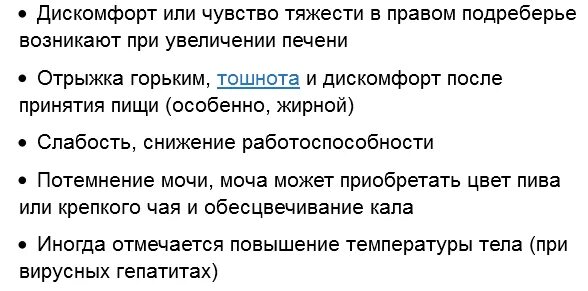 • Дискомфорт или чувство тяжести в правом подреберье возникают при увеличении печени

• Отрыжка горьким, тошнота и дискомфорт после принятия пищи (особенно, жирной)

• Слабость, снижение работоспособности

• Потемнение мочи, моча может приобретать цвет пива или крепкого чая и обесцвечивание кала

• Иногда отмечается повышение температуры тела (при вирусных гепатитах)